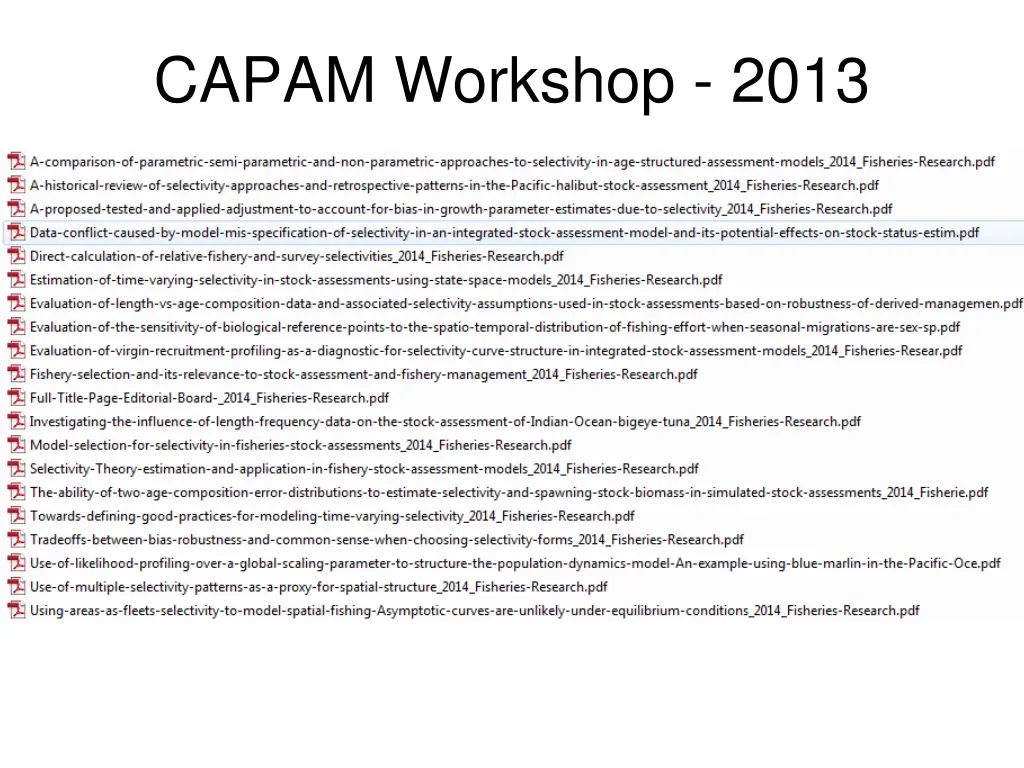 CAPAM Workshop - 2013

A-comparison-of-parametric-semi-parametric-and-non-parametric-approaches-to-selectivity-in-age-structured-assessment-models_2014_Fisheries-Research.pdf
A-historical-review-of-selectivity-approaches-and-retrospective-patterns-in-the-Pacific-halibut-stock-assessment_2014_Fisheries-Research.pdf
A-proposed-tested-and-applied-adjustment-to-account-for-bias-in-growth-parameter-estimates-due-to-selectivity_2014_Fisheries-Research.pdf
Data-conflict-caused-by-model-mis-specification-of-selectivity-in-an-integrated-stock-assessment-model-and-its-potential-effects-on-stock-status-estim.pdf
Direct-calculation-of-relative-fishery-and-survey-selectivities_2014_Fisheries-Research.pdf
Estimation-of-time-varying-selectivity-in-stock-assessments-using-state-space-models_2014_Fisheries-Research.pdf
Evaluation-of-length-vs-age-composition-data-and-associated-selectivity-assumptions-used-in-stock-assessments-based-on-robustness-of-derived-managemen.pdf
Evaluation-of-the-sensitivity-of-biological-reference-points-to-the-spatio-temporal-distribution-of-fishing-effort-when-seasonal-migrations-are-sex-sp.pdf
Evaluation-of-virgin-recruitment-profiling-as-a-diagnostic-for-selectivity-curve-structure-in-integrated-stock-assessment-models_2014_Fisheries-Resear.pdf
Fishery-selection-and-its-relevance-to-stock-assessment-and-fishery-management_2014_Fisheries-Research.pdf
Full-Title-Page-Editorial-Board-_2014_Fisheries-Research.pdf
Investigating-the-influence-of-length-frequency-data-on-the-stock-assessment-of-Indian-Ocean-bigeye-tuna_2014_Fisheries-Research.pdf
Model-selection-for-selectivity-in-fisheries-stock-assessments_2014_Fisheries-Research.pdf
Selectivity-Theory-estimation-and-application-in-fishery-stock-assessment-models_2014_Fisheries-Research.pdf
The-ability-of-two-age-composition-error-distributions-to-estimate-selectivity-and-spawning-stock-biomass-in-simulated-stock-assessments_2014_Fisherie.pdf
Towards-defining-good-practices-for-modeling-time-varying-selectivity_2014_Fisheries-Research.pdf
Tradeoffs-between-bias-robustness-and-common-sense-when-choosing-selectivity-forms_2014_Fisheries-Research.pdf
Use-of-likelihood-profiling-over-a-global-scaling-parameter-to-structure-the-population-dynamics-model-An-example-using-blue-marlin-in-the-Pacific-Oce.pdf
Use-of-multiple-selectivity-patterns-as-a-proxy-for-spatial-structure_2014_Fisheries-Research.pdf
Using-areas-as-fleets-selectivity-to-model-spatial-fishing-Asymptotic-curves-are-unlikely-under-equilibrium-conditions_2014_Fisheries-Research.pdf